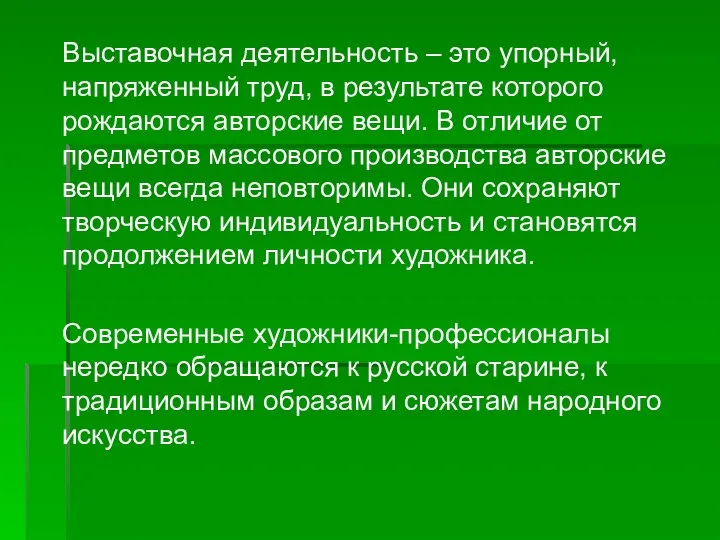 Выставочная деятельность – это упорный, напряженный труд, в результате которого рождаются авторские вещи. В отличие от предметов массового производства авторские вещи всегда неповторимы. Они сохраняют творческую индивидуальность и становятся продолжением личности художника.

Современные художники-профессионалы нередко обращаются к русской старине, к традиционным образам и сюжетам народного искусства.